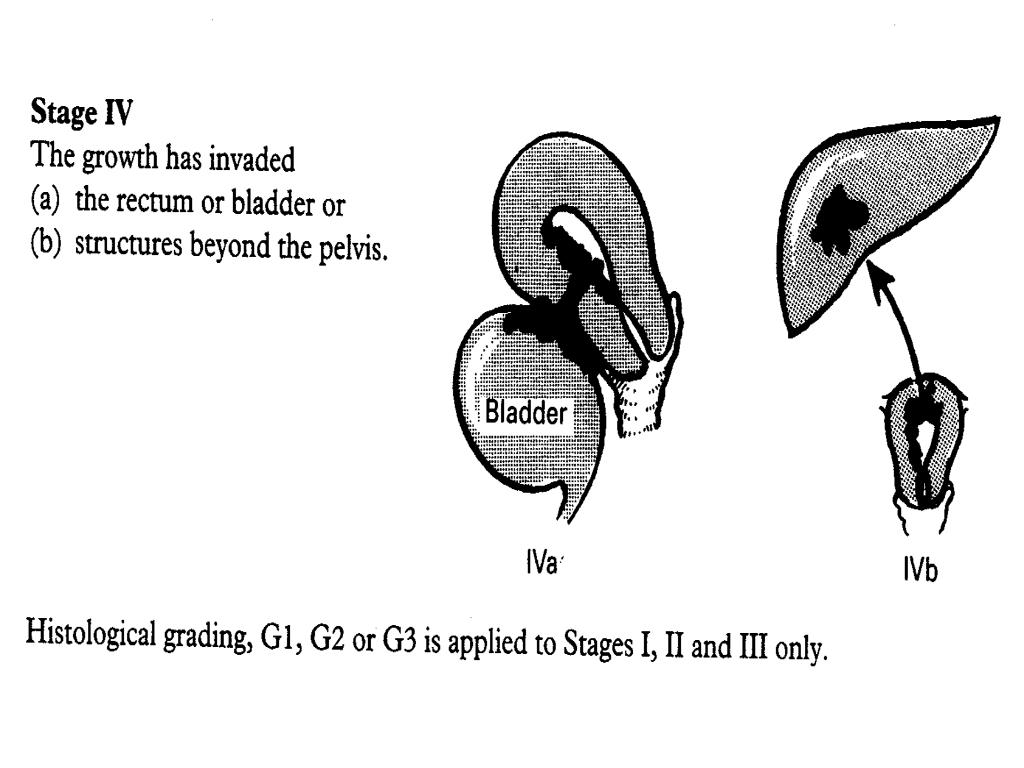 Stage IV
The growth has invaded
(a) the rectum or bladder or
(b) structures beyond the pelvis.

Bladder

IVa

IVb

Histological grading, G1, G2 or G3 is applied to Stages I, II and III only.